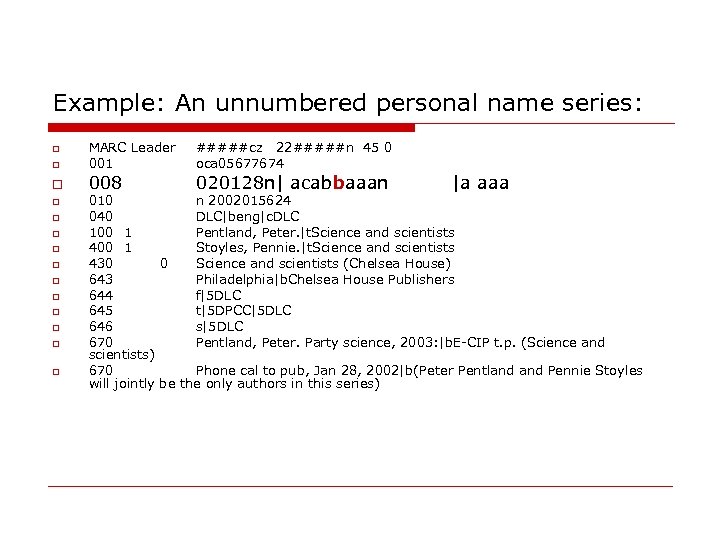 Example: An unnumbered personal name series:

MARC Leader #####cz 22#####n 45 0
001 oca05677674
008 020128n| acabbaaan |a aaa
010 n 2002015624
040 DLC|beng|cDLC
100 1 Pentland, Peter.|tScience and scientists
400 1 Stoyles, Pennie.|tScience and scientists
430 0 Science and scientists (Chelsea House)
643 Philadelphia|bChelsea House Publishers
644 f|5DLC
645 t|5DPCC|5DLC
646 s|5DLC
670 Pentland, Peter. Party science, 2003:|bE-CIP t.p. (Science and scientists)
670 Phone cal to pub, Jan 28, 2002|b(Peter Pentland and Pennie Stoyles will jointly be the only authors in this series)